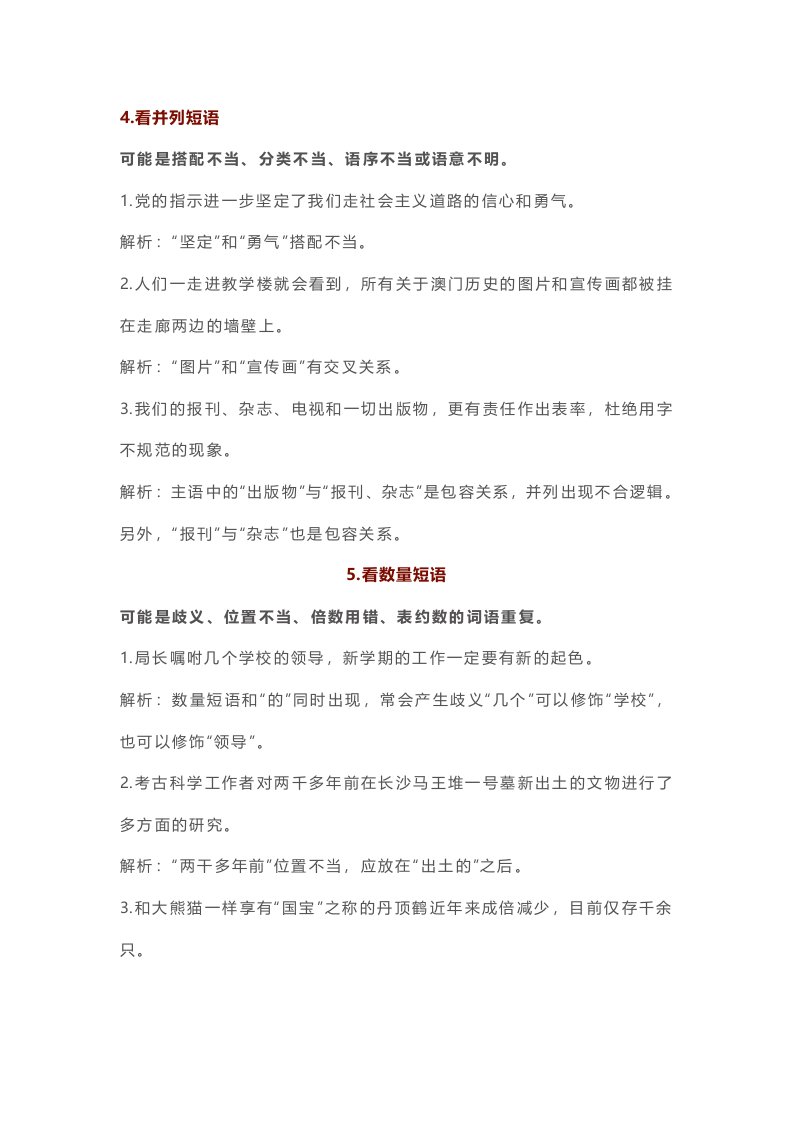 4.看并列短语

可能是搭配不当、分类不当、语序不当或语意不明。

1.党的指示进一步坚定了我们走社会主义道路的信心和勇气。

解析：“坚定”和“勇气”搭配不当。

2.人们一走进教学楼就会看到，所有关于澳门历史的图片和宣传画都被挂在走廊两边的墙壁上。

解析：“图片”和“宣传画”有交叉关系。

3.我们的报刊、杂志、电视和一切出版物，更有责任作出表率，杜绝用字不规范的现象。

解析：主语中的“出版物”与“报刊、杂志”是包容关系，并列出现不合逻辑。另外，“报刊”与“杂志”也是包容关系。

5.看数量短语

可能是歧义、位置不当、倍数用错、表约数的词语重复。

1.局长嘱咐几个学校的领导，新学期的工作一定要有新的起色。

解析：数量短语和“的”同时出现，常会产生歧义“几个”可以修饰“学校”，也可以修饰“领导”。

2.考古科学工作者对两千多年前在长沙马王堆一号墓新出土的文物进行了多方面的研究。

解析：“两千多年前”位置不当，应放在“出土的”之后。

3.和大熊猫一样享有“国宝”之称的丹顶鹤近年来成倍减少，目前仅存千余只。